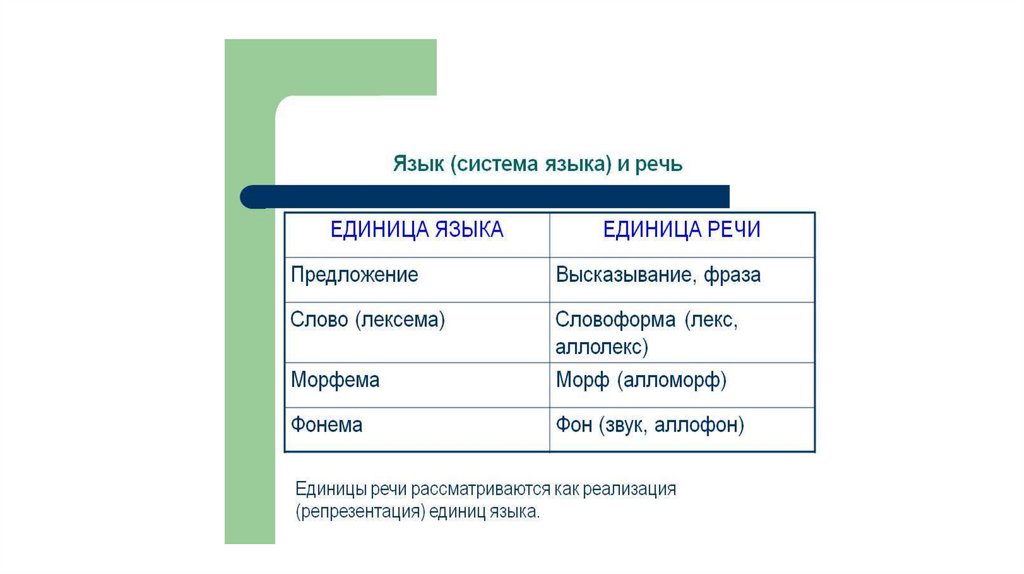 Язык (система языка) и речь

| ЕДИНИЦА ЯЗЫКА | ЕДИНИЦА РЕЧИ |
|---|---|
| Предложение | Высказывание, фраза |
| Слово (лексема) | Словоформа (лекс, аллолекс) |
| Морфема | Морф (алломорф) |
| Фонема | Фон (звук, аллофон) |

Единицы речи рассматриваются как реализация (репрезентация) единиц языка.